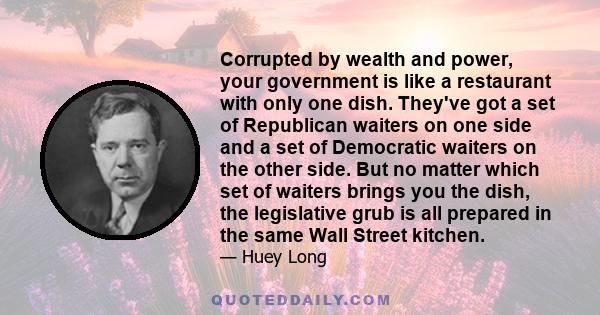 Corrupted by wealth and power, your government is like a restaurant with only one dish. They've got a set of Republican waiters on one side and a set of Democratic waiters on the other side. But no matter which set of waiters brings you the dish, the legislative grub is all prepared in the same Wall Street kitchen.

— Huey Long

QUOTEDDAILY.COM